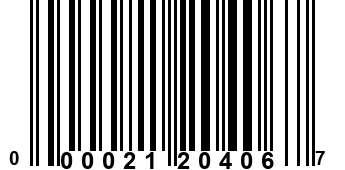 0 00021 20406 7